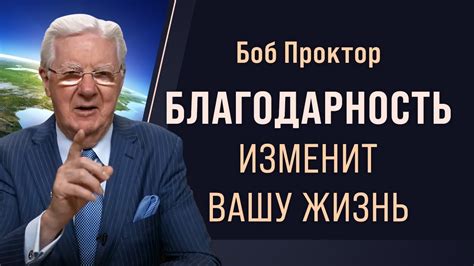 Боб Проктор

БЛАГОДАРНОСТЬ
ИЗМЕНИТ
ВАШУ ЖИЗНЬ